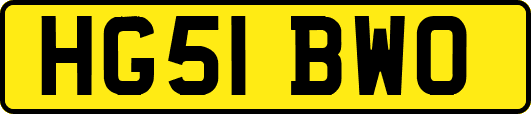 HG51 BWO